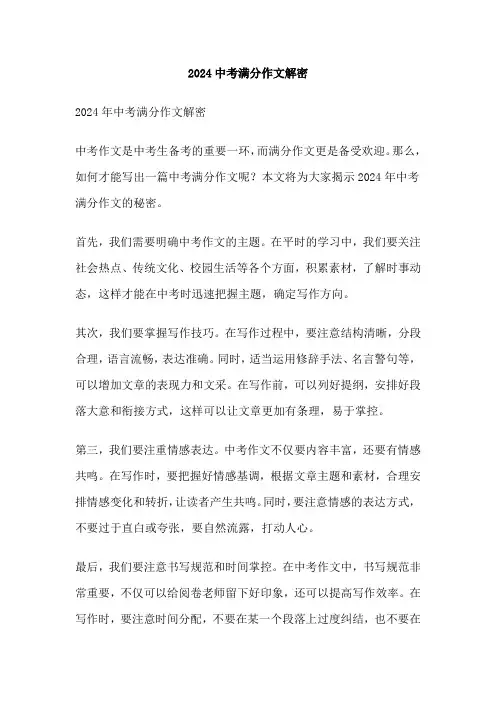 2024 中考满分作文解密

2024 年中考满分作文解密

中考作文是中考生备考的重要一环，而满分作文更是备受欢迎。那么，如何才能写出一篇中考满分作文呢？本文将为大家揭示 2024 年中考满分作文的秘密。

首先，我们需要明确中考作文的主题。在平时的学习中，我们要关注社会热点、传统文化、校园生活等各个方面，积累素材，了解时事动态，这样才能在中考时迅速把握主题，确定写作方向。

其次，我们要掌握写作技巧。在写作过程中，要注意结构清晰，分段合理，语言流畅，表达准确。同时，适当运用修辞手法、名言警句等，可以增加文章的表现力和文采。在写作前，可以列好提纲，安排好段落大意和衔接方式，这样可以让文章更加有条理，易于掌控。

第三，我们要注重情感表达。中考作文不仅要内容丰富，还要有情感共鸣。在写作时，要把握好情感基调，根据文章主题和素材，合理安排情感变化和转折，让读者产生共鸣。同时，要注意情感的表达方式，不要过于直白或夸张，要自然流露，打动人心。

最后，我们要注意书写规范和时间掌控。在中考作文中，书写规范非常重要，不仅可以给阅卷老师留下好印象，还可以提高写作效率。在写作时，要注意时间分配，不要在某一个段落上过度纠结，也不要在